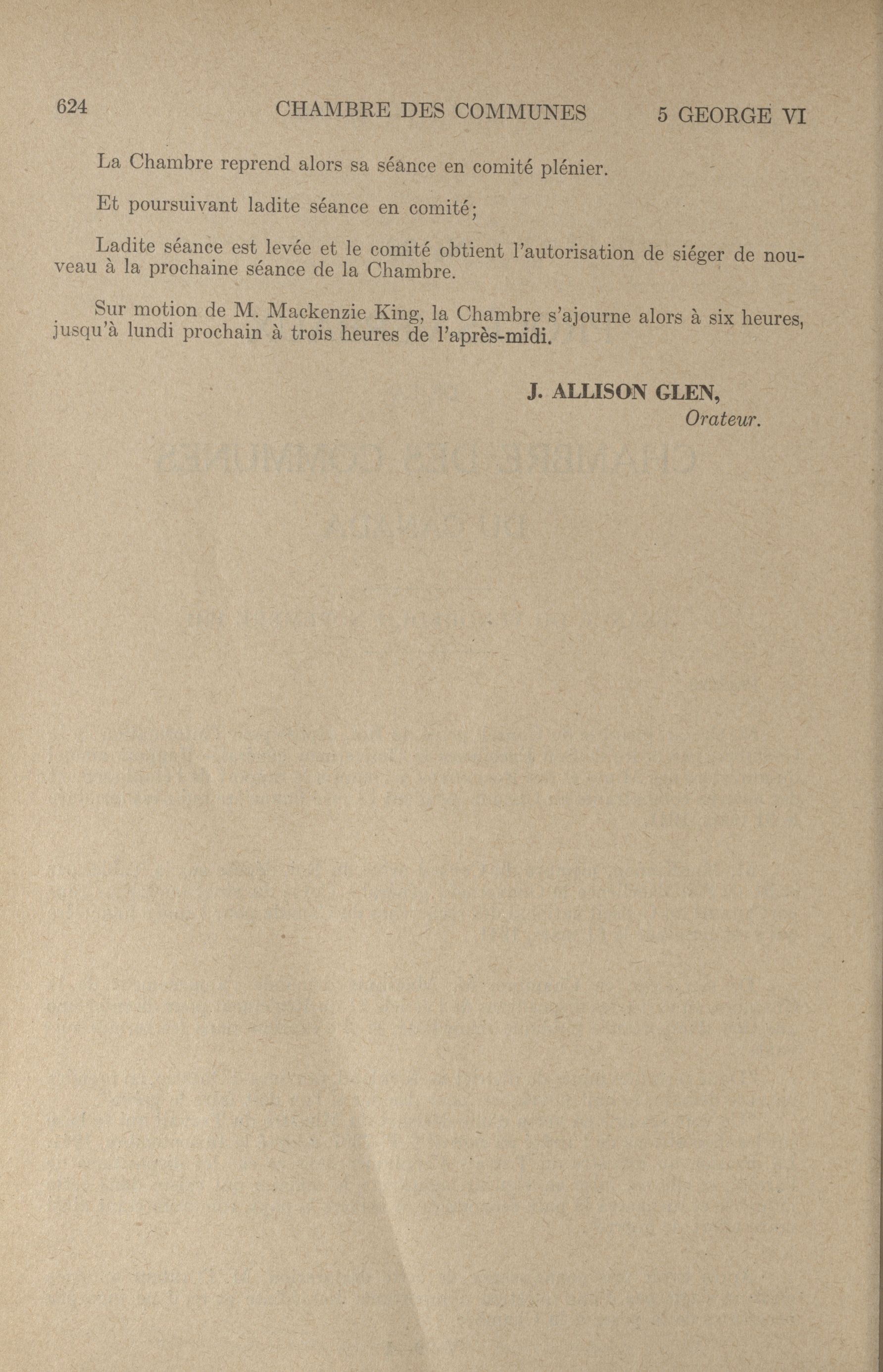 624 CHAMBRE DES COMMUNES 5 GEORGE VI

La Chambre reprend alors sa séance en comité plénier.

Et poursuivant ladite séance en comité;

Ladite séance est levée et le comité obtient l'autorisation de siéger de nouveau à la prochaine séance de la Chambre.

Sur motion de M. Mackenzie King, la Chambre s'ajourne alors à six heures, jusqu'à lundi prochain à trois heures de l'après-midi.

J. ALLISON GLEN,
Orateur.